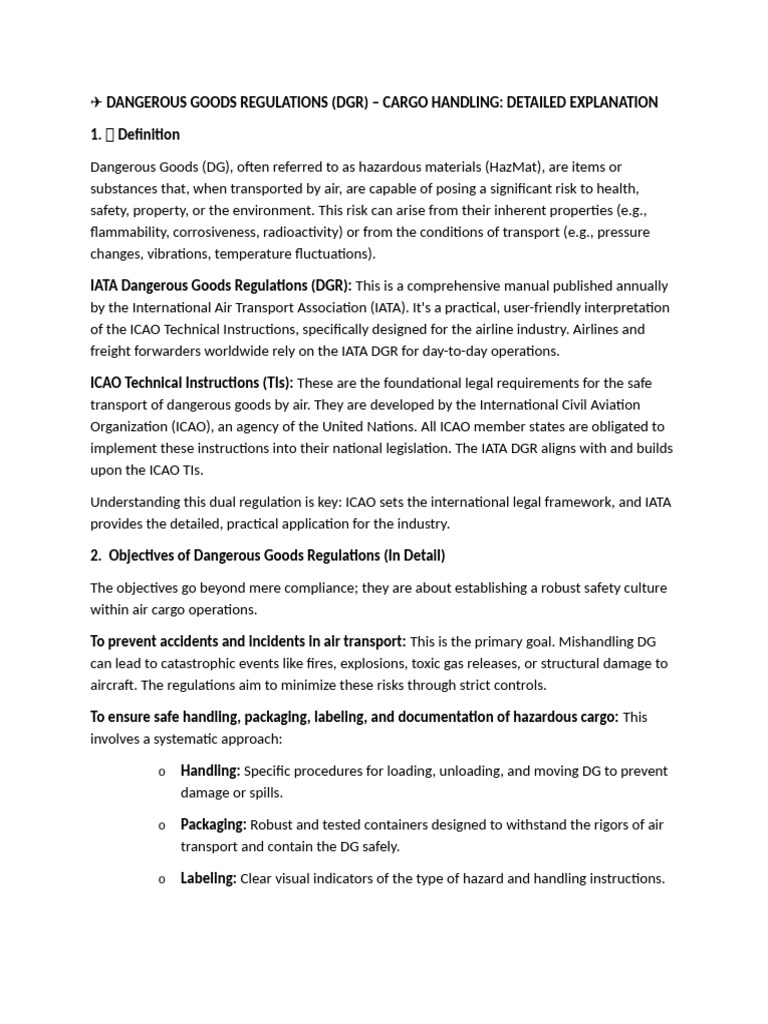 ✈ DANGEROUS GOODS REGULATIONS (DGR) – CARGO HANDLING: DETAILED EXPLANATION

1. ▯ Definition

Dangerous Goods (DG), often referred to as hazardous materials (HazMat), are items or substances that, when transported by air, are capable of posing a significant risk to health, safety, property, or the environment. This risk can arise from their inherent properties (e.g., flammability, corrosiveness, radioactivity) or from the conditions of transport (e.g., pressure changes, vibrations, temperature fluctuations).

IATA Dangerous Goods Regulations (DGR): This is a comprehensive manual published annually by the International Air Transport Association (IATA). It's a practical, user-friendly interpretation of the ICAO Technical Instructions, specifically designed for the airline industry. Airlines and freight forwarders worldwide rely on the IATA DGR for day-to-day operations.

ICAO Technical Instructions (TIs): These are the foundational legal requirements for the safe transport of dangerous goods by air. They are developed by the International Civil Aviation Organization (ICAO), an agency of the United Nations. All ICAO member states are obligated to implement these instructions into their national legislation. The IATA DGR aligns with and builds upon the ICAO TIs.

Understanding this dual regulation is key: ICAO sets the international legal framework, and IATA provides the detailed, practical application for the industry.

2. Objectives of Dangerous Goods Regulations (In Detail)

The objectives go beyond mere compliance; they are about establishing a robust safety culture within air cargo operations.

To prevent accidents and incidents in air transport: This is the primary goal. Mishandling DG can lead to catastrophic events like fires, explosions, toxic gas releases, or structural damage to aircraft. The regulations aim to minimize these risks through strict controls.

To ensure safe handling, packaging, labeling, and documentation of hazardous cargo: This involves a systematic approach:

o Handling: Specific procedures for loading, unloading, and moving DG to prevent damage or spills.

o Packaging: Robust and tested containers designed to withstand the rigors of air transport and contain the DG safely.

o Labeling: Clear visual indicators of the type of hazard and handling instructions.